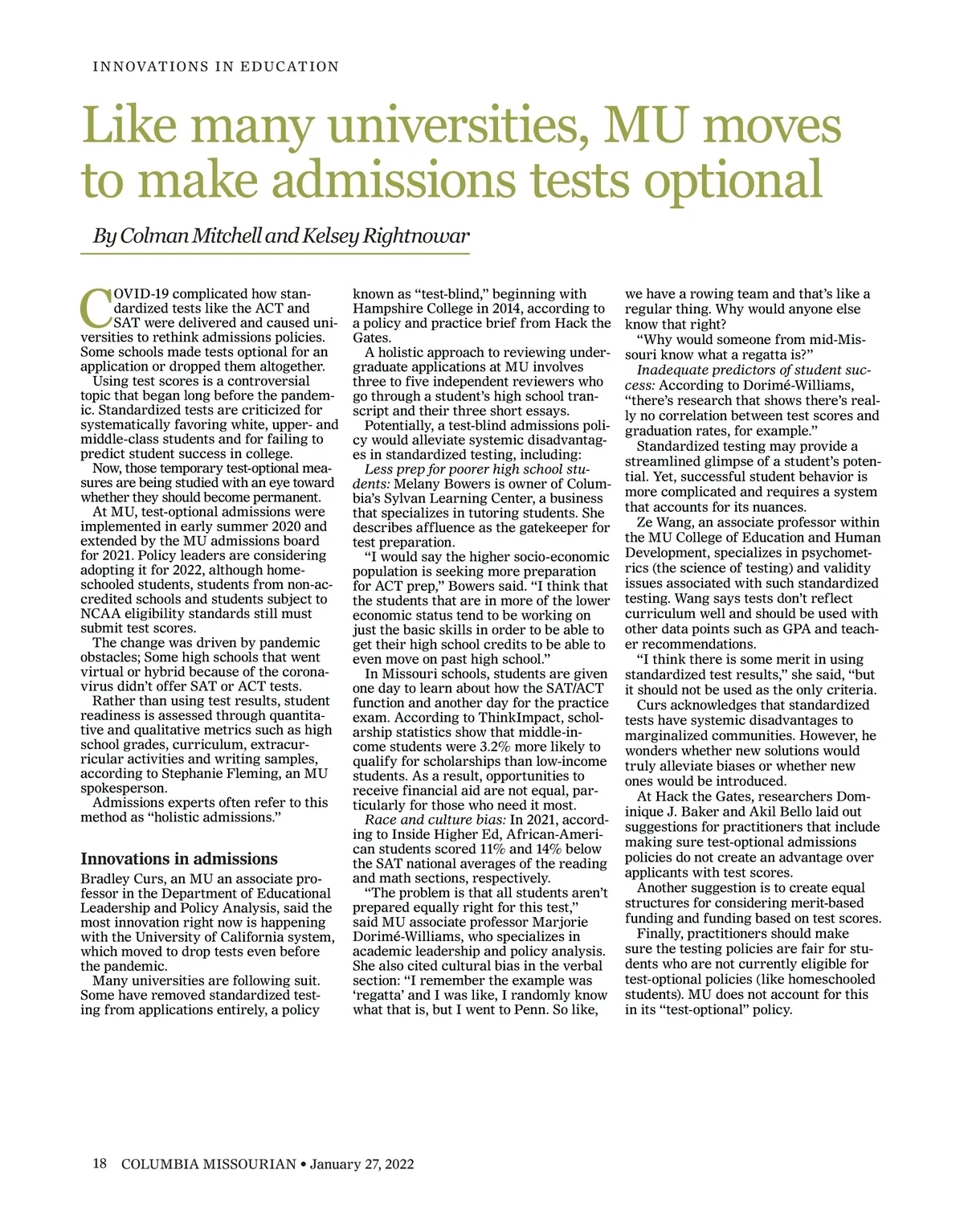 INNOVATIONS IN EDUCATION

Like many universities, MU moves to make admissions tests optional

By Colman Mitchell and Kelsey Rightnowar

COVID-19 complicated how standardized tests like the ACT and SAT were delivered and caused universities to rethink admissions policies. Some schools made tests optional for an application or dropped them altogether.

Using test scores is a controversial topic that began long before the pandemic. Standardized tests are criticized for systematically favoring white, upper- and middle-class students and for failing to predict student success in college.

Now, those temporary test-optional measures are being studied with an eye toward whether they should become permanent.

At MU, test-optional admissions were implemented in early summer 2020 and extended by the MU admissions board for 2021. Policy leaders are considering adopting it for 2022, although homeschooled students, students from non-accredited schools and students subject to NCAA eligibility standards still must submit test scores.

The change was driven by pandemic obstacles; Some high schools that went virtual or hybrid because of the coronavirus didn't offer SAT or ACT tests.

Rather than using test results, student readiness is assessed through quantitative and qualitative metrics such as high school grades, curriculum, extracurricular activities and writing samples, according to Stephanie Fleming, an MU spokesperson.

Admissions experts often refer to this method as "holistic admissions."

Innovations in admissions

Bradley Curs, an MU an associate professor in the Department of Educational Leadership and Policy Analysis, said the most innovation right now is happening with the University of California system, which moved to drop tests even before the pandemic.

Many universities are following suit. Some have removed standardized testing from applications entirely, a policy known as "test-blind," beginning with Hampshire College in 2014, according to a policy and practice brief from Hack the Gates.

A holistic approach to reviewing undergraduate applications at MU involves three to five independent reviewers who go through a student's high school transcript and their three short essays.

Potentially, a test-blind admissions policy would alleviate systemic disadvantages in standardized testing, including:

Less prep for poorer high school students: Melany Bowers is owner of Columbia's Sylvan Learning Center, a business that specializes in tutoring students. She describes affluence as the gatekeeper for test preparation.

"I would say the higher socio-economic population is seeking more preparation for ACT prep," Bowers said. "I think that the students that are in more of the lower economic status tend to be working on just the basic skills in order to be able to get their high school credits to be able to even move on past high school."

In Missouri schools, students are given one day to learn about how the SAT/ACT function and another day for the practice exam. According to ThinkImpact, scholarship statistics show that middle-income students were 3.2% more likely to qualify for scholarships than low-income students. As a result, opportunities to receive financial aid are not equal, particularly for those who need it most.

Race and culture bias: In 2021, according to Inside Higher Ed, African-American students scored 11% and 14% below the SAT national averages of the reading and math sections, respectively.

"The problem is that all students aren't prepared equally right for this test," said MU associate professor Marjorie Dorimé-Williams, who specializes in academic leadership and policy analysis. She also cited cultural bias in the verbal section: "I remember the example was 'regatta' and I was like, I randomly know what that is, but I went to Penn. So like, we have a rowing team and that's like a regular thing. Why would anyone else know that right?

"Why would someone from mid-Missouri know what a regatta is?"

Inadequate predictors of student success: According to Dorimé-Williams, "there's research that shows there's really no correlation between test scores and graduation rates, for example."

Standardized testing may provide a streamlined glimpse of a student's potential. Yet, successful student behavior is more complicated and requires a system that accounts for its nuances.

Ze Wang, an associate professor within the MU College of Education and Human Development, specializes in psychometrics (the science of testing) and validity issues associated with such standardized testing. Wang says tests don't reflect curriculum well and should be used with other data points such as GPA and teacher recommendations.

"I think there is some merit in using standardized test results," she said, "but it should not be used as the only criteria.

Curs acknowledges that standardized tests have systemic disadvantages to marginalized communities. However, he wonders whether new solutions would truly alleviate biases or whether new ones would be introduced.

At Hack the Gates, researchers Dominique J. Baker and Akil Bello laid out suggestions for practitioners that include making sure test-optional admissions policies do not create an advantage over applicants with test scores.

Another suggestion is to create equal structures for considering merit-based funding and funding based on test scores.

Finally, practitioners should make sure the testing policies are fair for students who are not currently eligible for test-optional policies (like homeschooled students). MU does not account for this in its "test-optional" policy.

18 COLUMBIA MISSOURIAN • January 27, 2022